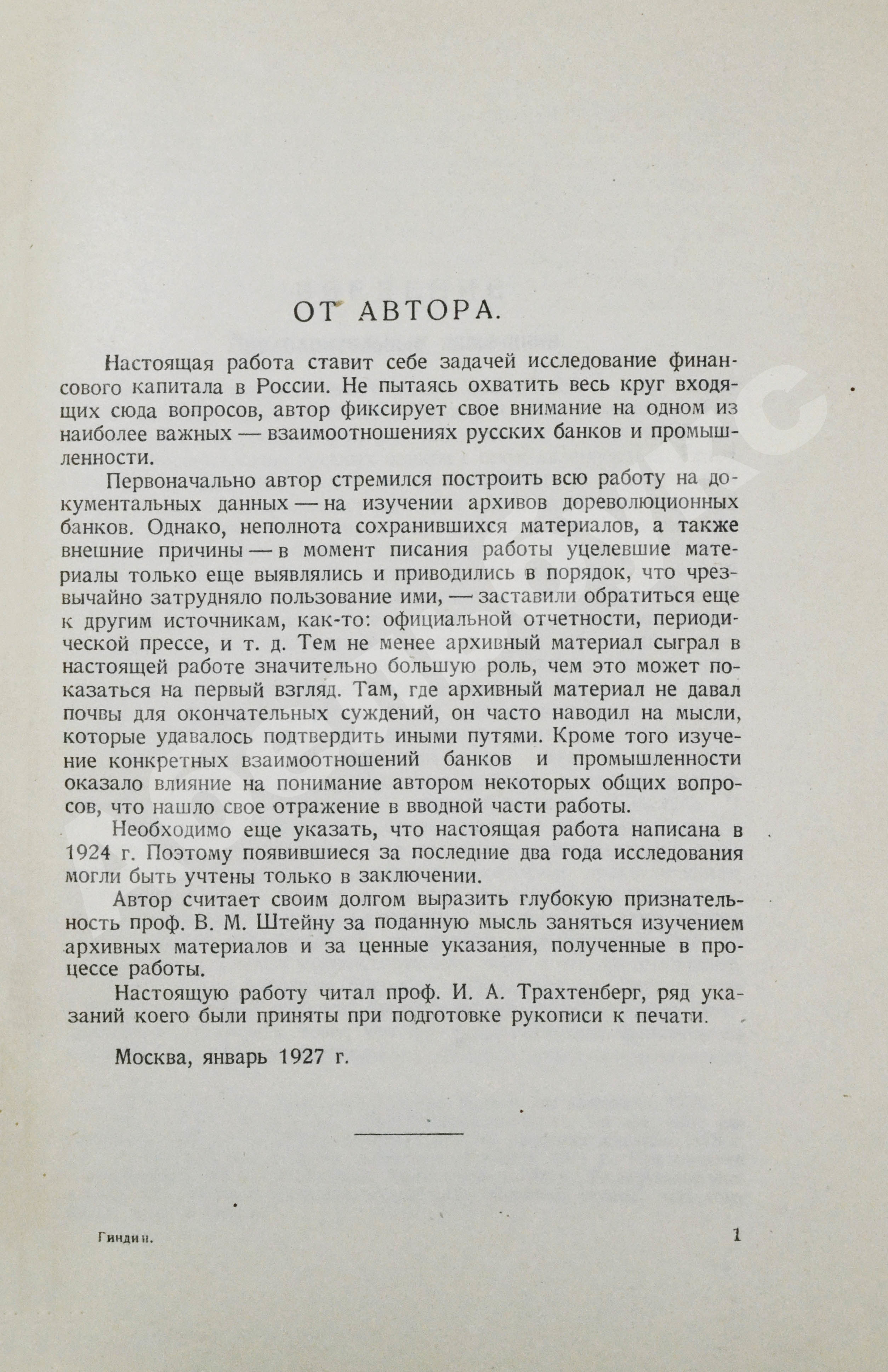 ОТ АВТОРА.

Настоящая работа ставит себе задачей исследование финансового капитала в России. Не пытаясь охватить весь круг входящих сюда вопросов, автор фиксирует свое внимание на одном из наиболее важных — взаимоотношениях русских банков и промышленности.

Первоначально автор стремился построить всю работу на документальных данных — на изучении архивов дореволюционных банков. Однако, неполнота сохранившихся материалов, а также внешние причины — в момент писания работы уцелевшие материалы только еще выявлялись и приводились в порядок, что чрезвычайно затрудняло пользование ими, — заставили обратиться еще к другим источникам, как-то: официальной отчетности, периодической прессе, и т. д. Тем не менее архивный материал сыграл в настоящей работе значительно большую роль, чем это может показаться на первый взгляд. Там, где архивный материал не давал почвы для окончательных суждений, он часто наводил на мысли, которые удавалось подтвердить иными путями. Кроме того изучение конкретных взаимоотношений банков и промышленности оказало влияние на понимание автором некоторых общих вопросов, что нашло свое отражение в вводной части работы.

Необходимо еще указать, что настоящая работа написана в 1924 г. Поэтому появившиеся за последние два года исследования могли быть учтены только в заключении.

Автор считает своим долгом выразить глубокую признательность проф. В. М. Штейну за поданную мысль заняться изучением архивных материалов и за ценные указания, полученные в процессе работы.

Настоящую работу читал проф. И. А. Трахтенберг, ряд указаний коего были приняты при подготовке рукописи к печати.

Москва, январь 1927 г.

Гиндин.

1